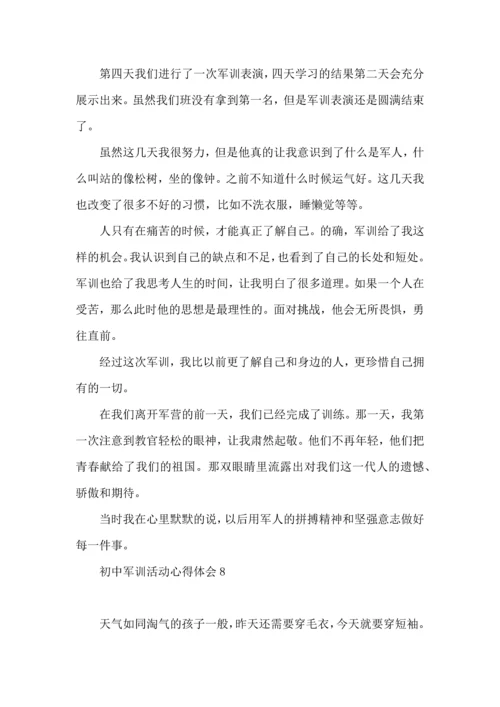 第四天我们进行了一次军训表演，四天学习的结果第二天会充分展示出来。虽然我们班没有拿到第一名，但是军训表演还是圆满结束了。

虽然这几天我很努力，但是他真的让我意识到了什么是军人，什么叫站的像松树，坐的像钟。之前不知道什么时候运气好。这几天我也改变了很多不好的习惯，比如不洗衣服，睡懒觉等等。

人只有在痛苦的时候，才能真正了解自己。的确，军训给了我这样的机会。我认识到自己的缺点和不足，也看到了自己的长处和短处。军训也给了我思考人生的时间，让我明白了很多道理。如果一个人在受苦，那么此时他的思想是最理性的。面对挑战，他会无所畏惧，勇往直前。

经过这次军训，我比以前更了解自己和身边的人，更珍惜自己拥有的一切。

在我们离开军营的前一天，我们已经完成了训练。那一天，我第一次注意到教官轻松的眼神，让我肃然起敬。他们不再年轻，他们把青春献给了我们的祖国。那双眼睛里流露出对我们这一代人的遗憾、骄傲和期待。

当时我在心里默默的说，以后用军人的拼搏精神和坚强意志做好每一件事。

初中军训活动心得体会 8

天气如同淘气的孩子一般，昨天还需要穿毛衣，今天就要穿短袖。